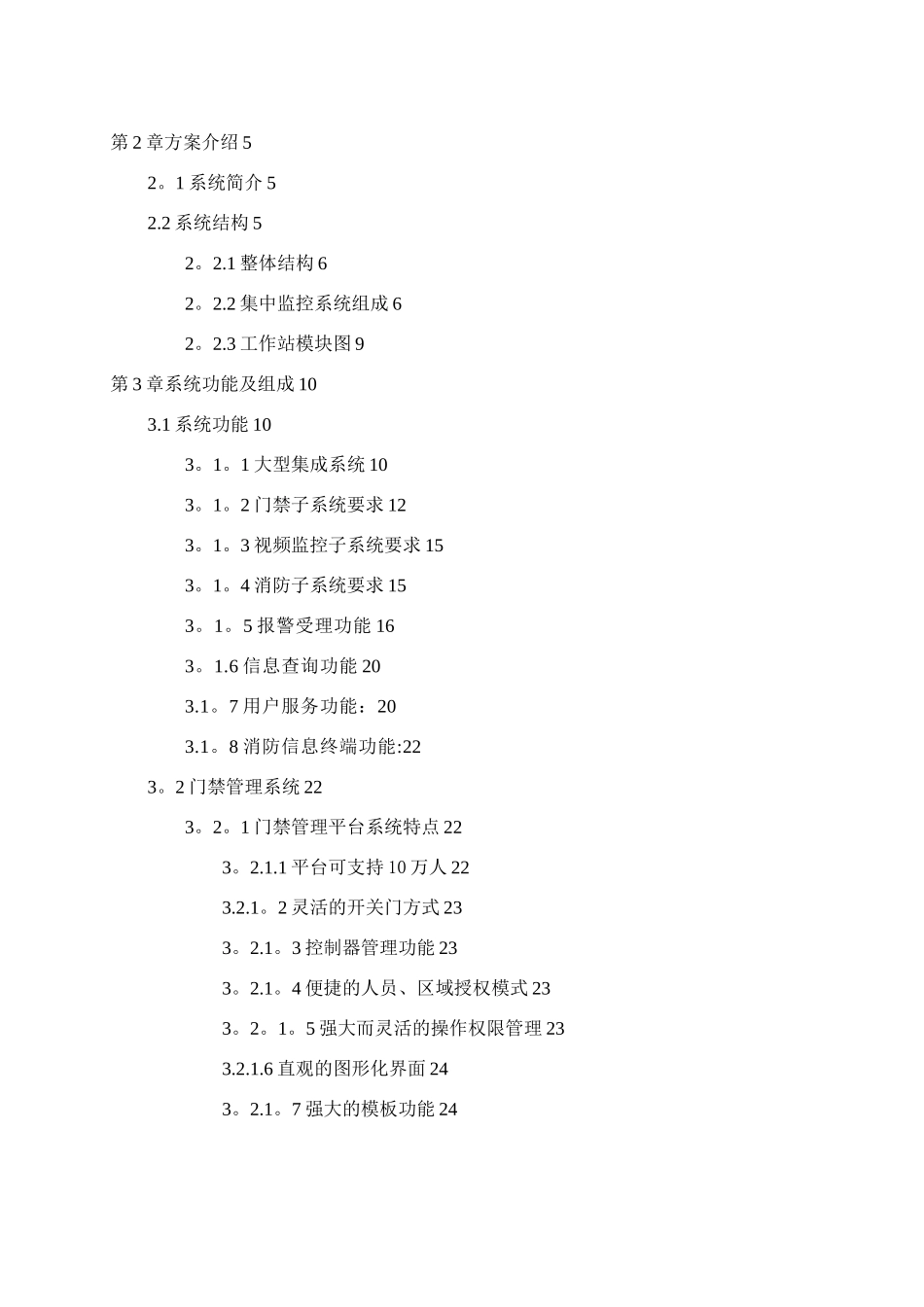 第 2 章方案介绍 5

2。1 系统简介 5

2.2 系统结构 5

2。2.1 整体结构 6

2。2.2 集中监控系统组成 6

2。2.3 工作站模块图 9

第 3 章系统功能及组成 10

3.1 系统功能 10

3。1。1 大型集成系统 10

3。1。2 门禁子系统要求 12

3。1。3 视频监控子系统要求 15

3。1。4 消防子系统要求 15

3。1。5 报警受理功能 16

3。1.6 信息查询功能 20

3.1。7 用户服务功能：20

3.1。8 消防信息终端功能:22

3。2 门禁管理系统 22

3。2。1 门禁管理平台系统特点 22

3。2.1.1 平台可支持 10 万人 22

3.2.1。2 灵活的开关门方式 23

3。2.1。3 控制器管理功能 23

3。2.1。4 便捷的人员、区域授权模式 23

3。2。1。5 强大而灵活的操作权限管理 23

3.2.1.6 直观的图形化界面 24

3。2.1。7 强大的模板功能 24